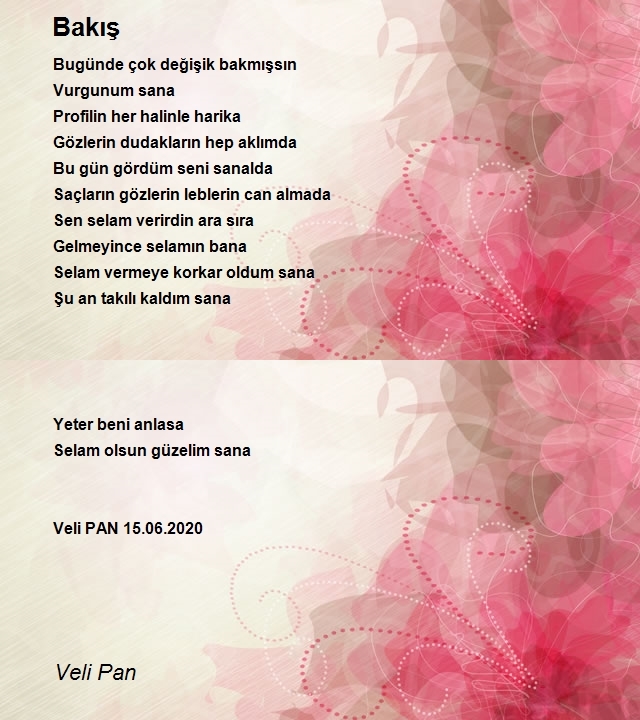 Bakış

Bugünde çok değişik bakmışsın
Vurgunum sana
Profilin her halinle harika
Gözlerin dudakların hep aklımda
Bu gün gördüm seni sanalda
Saçların gözlerin leblerin can almada
Sen selam verirdin ara sıra
Gelmeyince selamın bana
Selam vermeye korkar oldum sana
Şu an takılı kaldım sana

Yeter beni anlasa
Selam olsun güzelim sana

Veli PAN 15.06.2020

Veli Pan